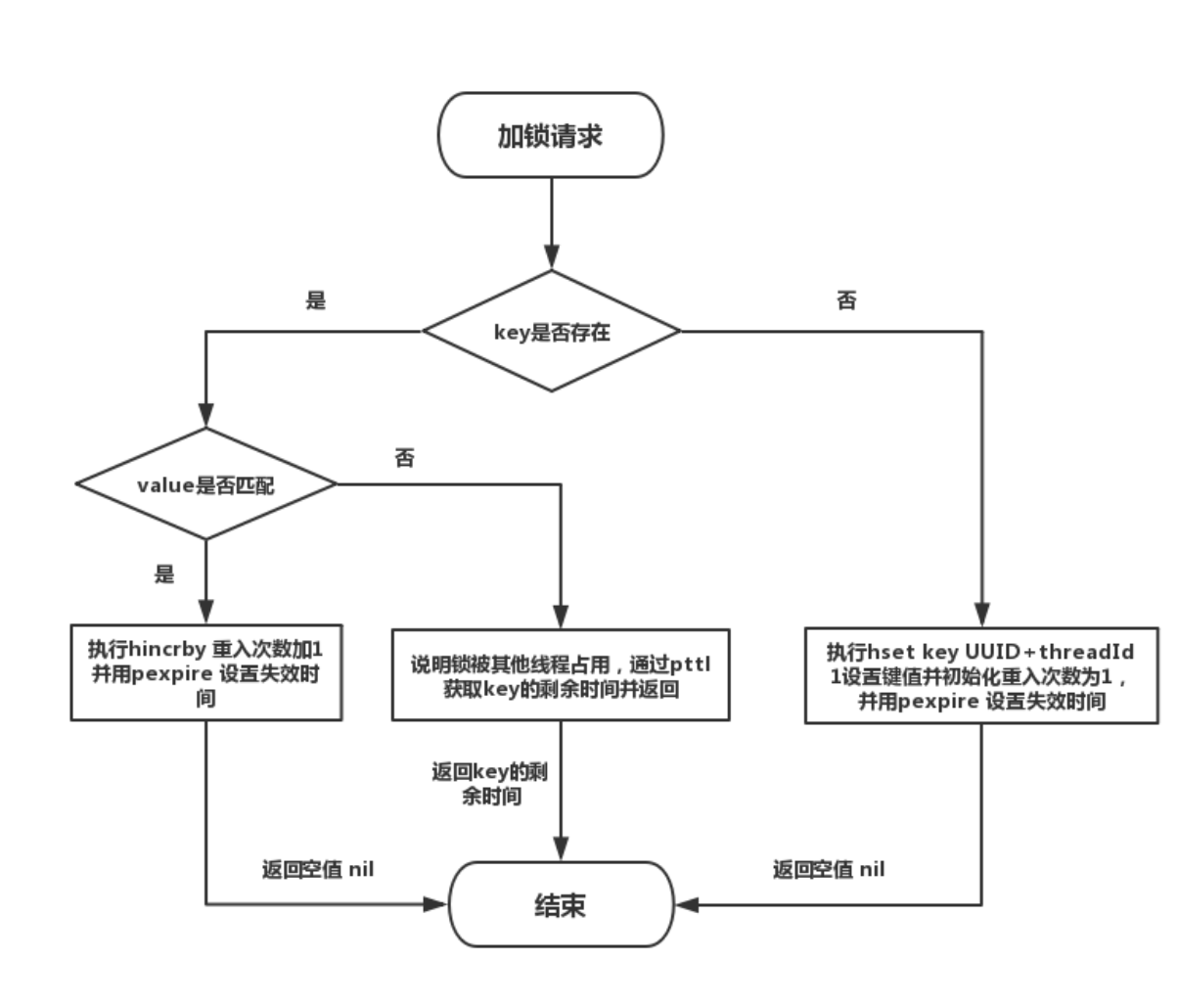 加锁请求

是

key是否存在

否

value是否匹配

否

是

执行hincrby 重入次数加1 并用pexpire 设置失效时间

说明锁被其他线程占用，通过pttl 获取key的剩余时间并返回

执行hset key UUID+threadId 1设置键值并初始化重入次数为1，并用pexpire 设置失效时间

返回key的剩余时间

返回空值 nil

返回空值 nil

结束